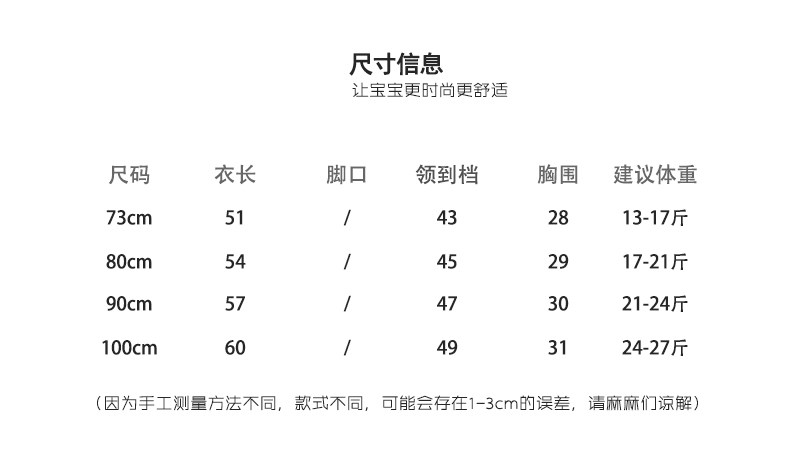 尺寸信息
让宝宝更时尚更舒适

| 尺码 | 衣长 | 脚口 | 领到档 | 胸围 | 建议体重 |
|---|---|---|---|---|---|
| 73cm | 51 | / | 43 | 28 | 13-17斤 |
| 80cm | 54 | / | 45 | 29 | 17-21斤 |
| 90cm | 57 | / | 47 | 30 | 21-24斤 |
| 100cm | 60 | / | 49 | 31 | 24-27斤 |

（因为手工测量方法不同，款式不同，可能会存在1-3cm的误差，请麻麻们谅解）